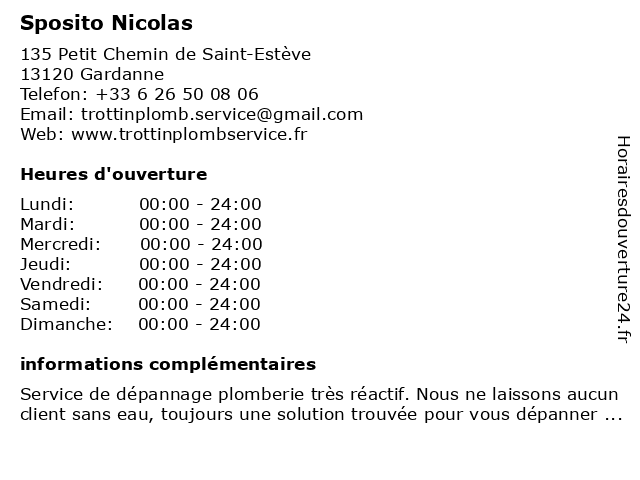 Sposito Nicolas

135 Petit Chemin de Saint-Estève
13120 Gardanne
Telefon: +33 6 26 50 08 06
Email: trottinplomb.service@gmail.com
Web: www.trottinplombservice.fr

Heures d'ouverture

Lundi: 00:00 - 24:00
Mardi: 00:00 - 24:00
Mercredi: 00:00 - 24:00
Jeudi: 00:00 - 24:00
Vendredi: 00:00 - 24:00
Samedi: 00:00 - 24:00
Dimanche: 00:00 - 24:00

informations complémentaires

Service de dépannage plomberie très réactif. Nous ne laissons aucun client sans eau, toujours une solution trouvée pour vous dépanner ...

Horairesdouverture24.fr